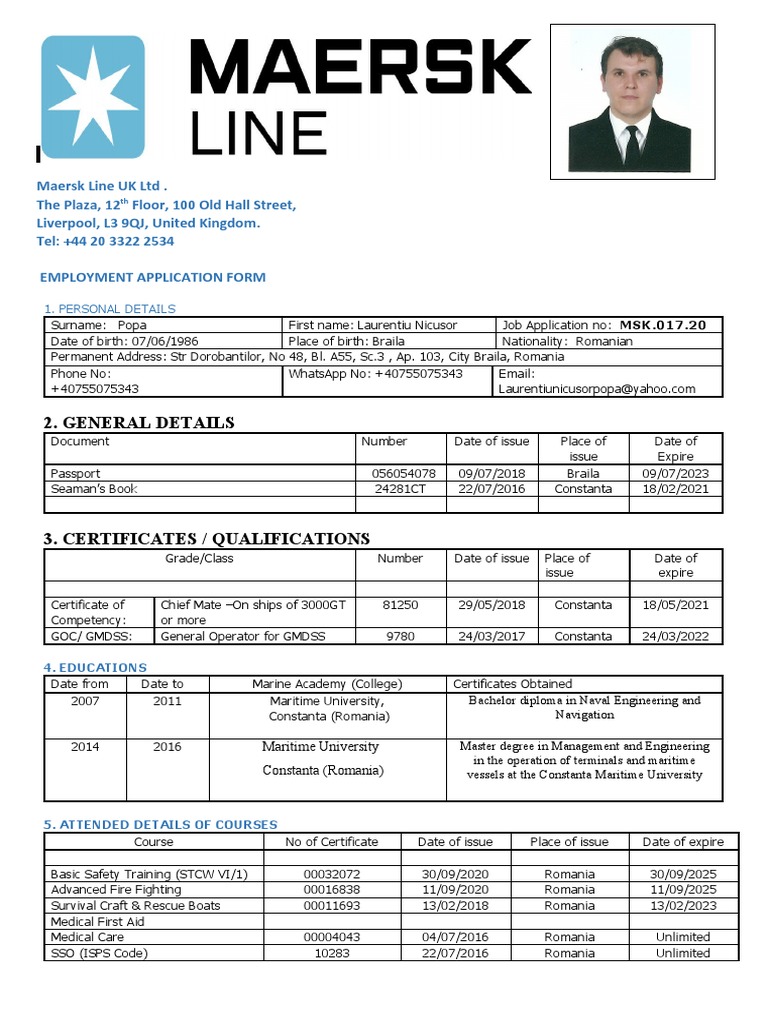 MAERSK LINE

Maersk Line UK Ltd .
The Plaza, 12$^{th}$ Floor, 100 Old Hall Street,
Liverpool, L3 9QJ, United Kingdom.
Tel: +44 20 3322 2534

EMPLOYMENT APPLICATION FORM

1. PERSONAL DETAILS

| Surname: Popa | First name: Laurentiu Nicusor | Job Application no: MSK.017.20 |
|---|---|---|
| Date of birth: 07/06/1986 | Place of birth: Braila | Nationality: Romanian |
| Permanent Address: Str Dorobantilor, No 48, Bl. A55, Sc.3 , Ap. 103, City Braila, Romania | | |
| Phone No: +40755075343 | WhatsApp No: +40755075343 | Email: Laurentiunicusorpopa@yahoo.com |

2. GENERAL DETAILS

| Document | Number | Date of issue | Place of issue | Date of Expire |
|---|---|---|---|---|
| Passport | 056054078 | 09/07/2018 | Braila | 09/07/2023 |
| Seaman's Book | 24281CT | 22/07/2016 | Constanta | 18/02/2021 |
| | | | | |

3. CERTIFICATES / QUALIFICATIONS

| Grade/Class | | Number | Date of issue | Place of issue | Date of expire |
|---|---|---|---|---|---|
| | | | | | |
| Certificate of Competency: | Chief Mate –On ships of 3000GT or more | 81250 | 29/05/2018 | Constanta | 18/05/2021 |
| GOC/ GMDSS: | General Operator for GMDSS | 9780 | 24/03/2017 | Constanta | 24/03/2022 |

4. EDUCATIONS

| Date from | Date to | Marine Academy (College) | Certificates Obtained |
|---|---|---|---|
| 2007 | 2011 | Maritime University, Constanta (Romania) | Bachelor diploma in Naval Engineering and Navigation |
| 2014 | 2016 | Maritime University Constanta (Romania) | Master degree in Management and Engineering in the operation of terminals and maritime vessels at the Constanta Maritime University |

5. ATTENDED DETAILS OF COURSES

| Course | No of Certificate | Date of issue | Place of issue | Date of expire |
|---|---|---|---|---|
| | | | | |
| Basic Safety Training (STCW VI/1) | 00032072 | 30/09/2020 | Romania | 30/09/2025 |
| Advanced Fire Fighting | 00016838 | 11/09/2020 | Romania | 11/09/2025 |
| Survival Craft & Rescue Boats | 00011693 | 13/02/2018 | Romania | 13/02/2023 |
| Medical First Aid | | | | |
| Medical Care | 00004043 | 04/07/2016 | Romania | Unlimited |
| SSO (ISPS Code) | 10283 | 22/07/2016 | Romania | Unlimited |